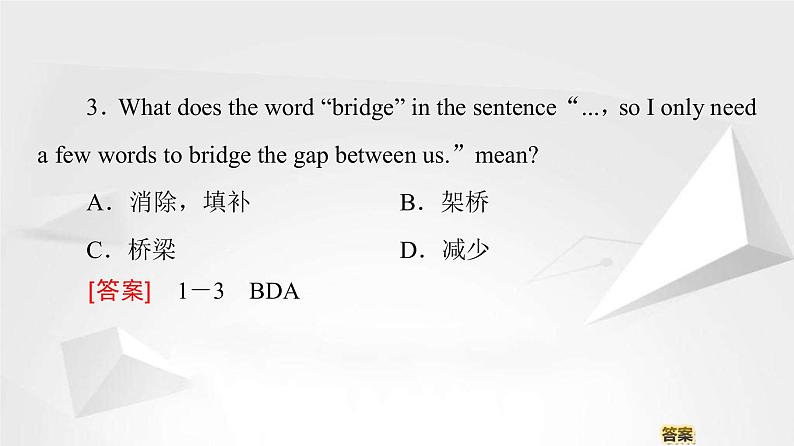 3．What does the word “bridge” in the sentence “...，so I only need a few words to bridge the gap between us.” mean?

A．消除，填补　　B．架桥

C．桥梁　　D．减少

[答案]　1－3　BDA

答案